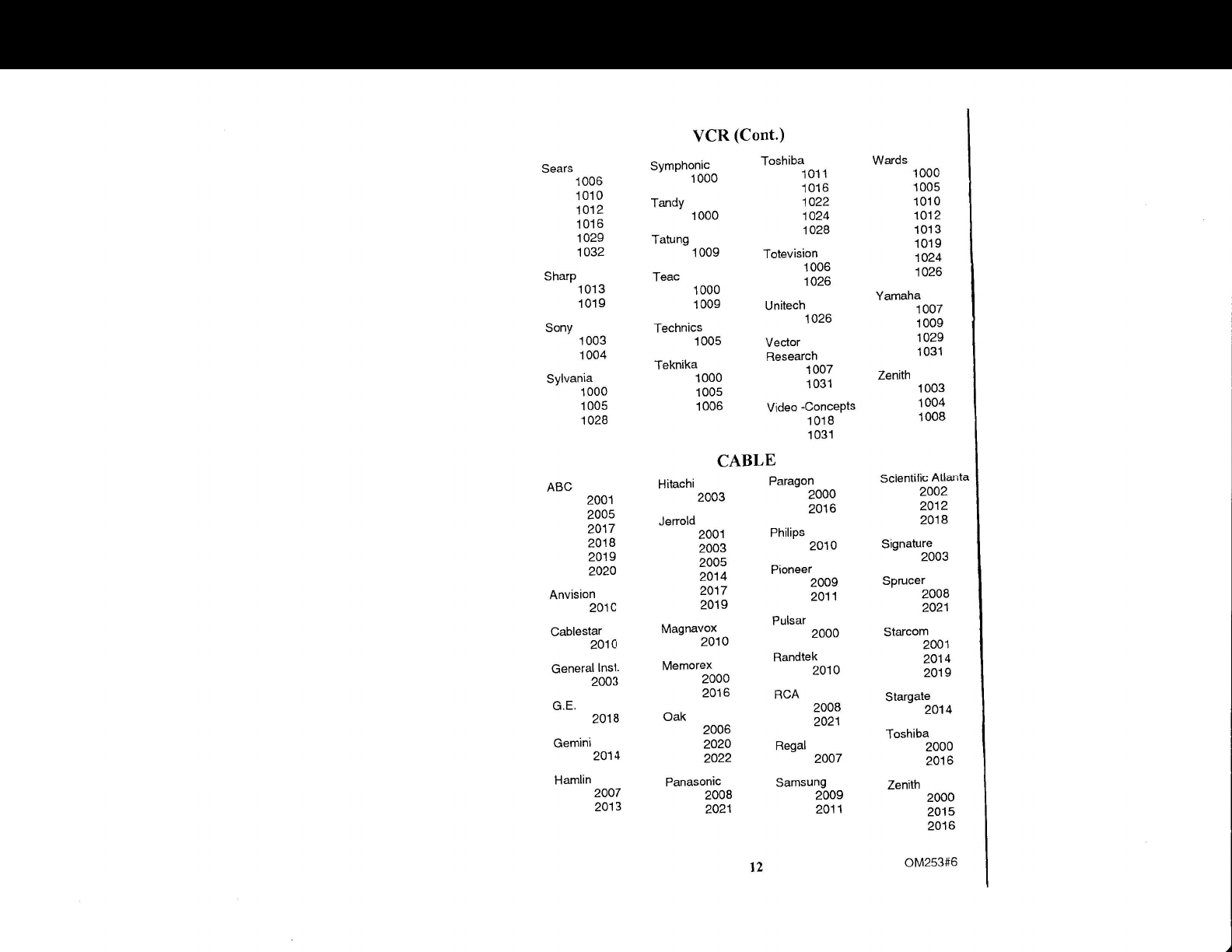 VCR (Cont.)

Sears
1006
1010
1012
1016
1029
1032

Sharp
1013
1019

Sony
1003
1004

Sylvania
1000
1005
1028

Symphonic
1000

Tandy
1000

Tatung
1009

Teac
1000
1009

Technics
1005

Teknika
1000
1005
1006

Toshiba
1011
1016
1022
1024
1028

Totevision
1006
1026

Unitech
1026

Vector Research
1007
1031

Video -Concepts
1018
1031

Wards
1000
1005
1010
1012
1013
1019
1024
1026

Yamaha
1007
1009
1029
1031

Zenith
1003
1004
1008

CABLE

ABC
2001
2005
2017
2018
2019
2020

Anvision
2010

Cablestar
2010

General Inst.
2003

G.E.
2018

Gemini
2014

Hamlin
2007
2013

Hitachi
2003

Jerrold
2001
2003
2005
2014
2017
2019

Magnavox
2010

Memorex
2000
2016

Oak
2006
2020
2022

Panasonic
2008
2021

Paragon
2000
2016

Philips
2010

Pioneer
2009
2011

Pulsar
2000

Randtek
2010

RCA
2008
2021

Regal
2007

Samsung
2009
2011

Scientific Atlanta
2002
2012
2018

Signature
2003

Sprucer
2008
2021

Starcom
2001
2014
2019

Stargate
2014

Toshiba
2000
2016

Zenith
2000
2015
2016

12

OM253#6